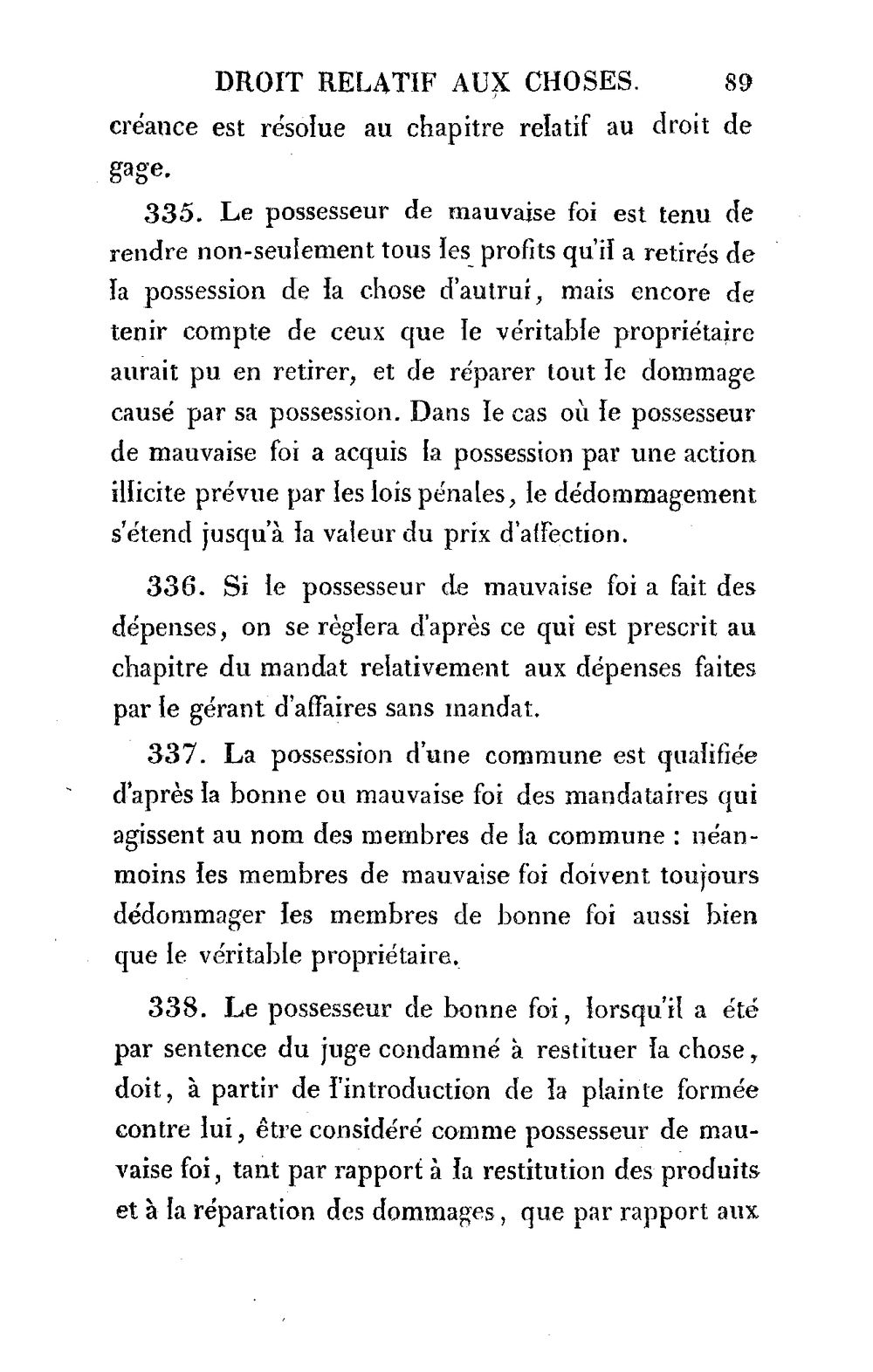 DROIT RELATIF AUX CHOSES. 89

créance est résolue au chapitre relatif au droit de gage.

335. Le possesseur de mauvaise foi est tenu de rendre non-seulement tous les profits qu'il a retirés de la possession de la chose d'autrui, mais encore de tenir compte de ceux que le véritable propriétaire aurait pu en retirer, et de réparer tout le dommage causé par sa possession. Dans le cas où le possesseur de mauvaise foi a acquis la possession par une action illicite prévue par les lois pénales, le dédommagement s'étend jusqu'à la valeur du prix d'affection.

336. Si le possesseur de mauvaise foi a fait des dépenses, on se règlera d'après ce qui est prescrit au chapitre du mandat relativement aux dépenses faites par le gérant d'affaires sans mandat.

337. La possession d'une commune est qualifiée d'après la bonne ou mauvaise foi des mandataires qui agissent au nom des membres de la commune : néanmoins les membres de mauvaise foi doivent toujours dédommager les membres de bonne foi aussi bien que le véritable propriétaire.

338. Le possesseur de bonne foi, lorsqu'il a été par sentence du juge condamné à restituer la chose, doit, à partir de l'introduction de la plainte formée contre lui, être considéré comme possesseur de mauvaise foi, tant par rapport à la restitution des produits et à la réparation des dommages, que par rapport aux